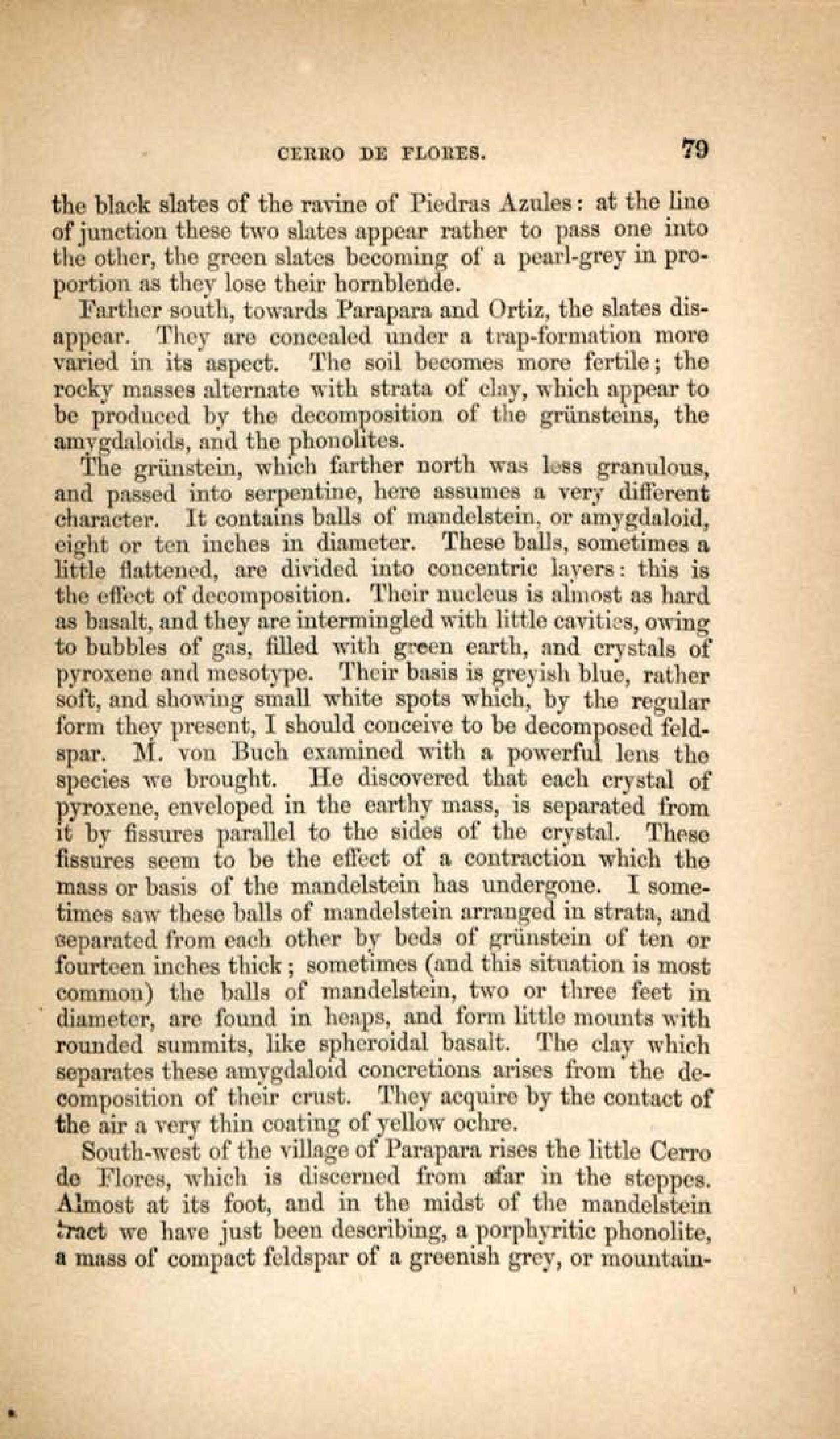 CERRO DE FLORES. 79

the black slates of the ravine of Piedras Azules: at the line of junction these two slates appear rather to pass one into the other, the green slates becoming of a pearl-grey in proportion as they lose their hornblende.

Farther south, towards Parapara and Ortiz, the slates disappear. They are concealed under a trap-formation more varied in its aspect. The soil becomes more fertile; the rocky masses alternate with strata of clay, which appear to be produced by the decomposition of the grünsteins, the amygdaloids, and the phonolites.

The grünstein, which farther north was less granulous, and passed into serpentine, here assumes a very different character. It contains balls of mandelstein, or amygdaloid, eight or ten inches in diameter. These balls, sometimes a little flattened, are divided into concentric layers: this is the effect of decomposition. Their nucleus is almost as hard as basalt, and they are intermingled with little cavities, owing to bubbles of gas, filled with green earth, and crystals of pyroxene and mesotype. Their basis is greyish blue, rather soft, and showing small white spots which, by the regular form they present, I should conceive to be decomposed feldspar. M. von Buch examined with a powerful lens the species we brought. He discovered that each crystal of pyroxene, enveloped in the earthy mass, is separated from it by fissures parallel to the sides of the crystal. These fissures seem to be the effect of a contraction which the mass or basis of the mandelstein has undergone. I sometimes saw these balls of mandelstein arranged in strata, and separated from each other by beds of grünstein of ten or fourteen inches thick; sometimes (and this situation is most common) the balls of mandelstein, two or three feet in diameter, are found in heaps, and form little mounts with rounded summits, like spheroidal basalt. The clay which separates these amygdaloid concretions arises from the decomposition of their crust. They acquire by the contact of the air a very thin coating of yellow ochre.

South-west of the village of Parapara rises the little Cerro de Flores, which is discerned from afar in the steppes. Almost at its foot, and in the midst of the mandelstein tract we have just been describing, a porphyritic phonolite, a mass of compact feldspar of a greenish grey, or mountain-